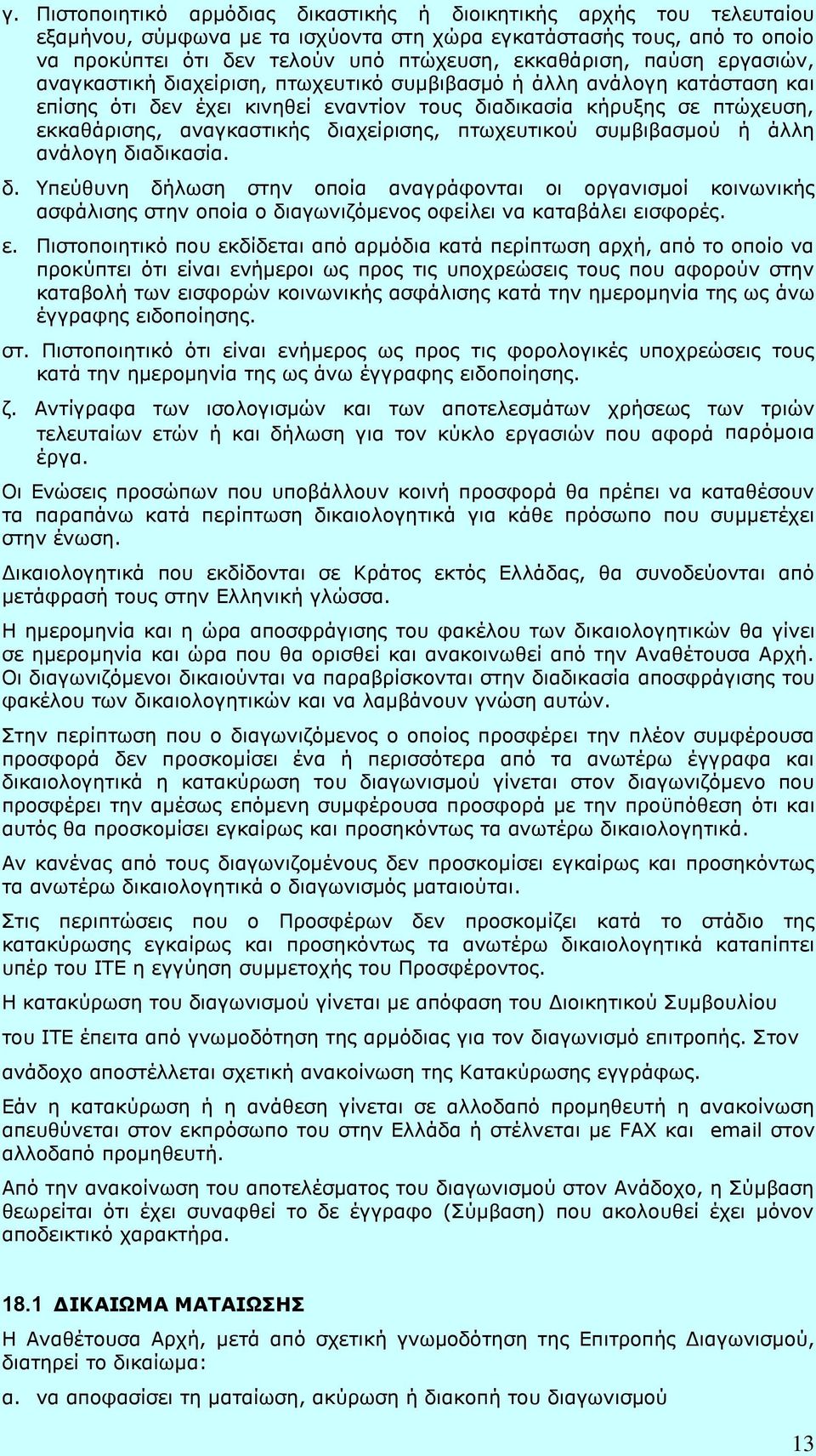 γ. Πιστοποιητικό αρμόδιας δικαστικής ή διοικητικής αρχής του τελευταίου εξαμήνου, σύμφωνα με τα ισχύοντα στη χώρα εγκατάστασής τους, από το οποίο να προκύπτει ότι δεν τελούν υπό πτώχευση, εκκαθάριση, παύση εργασιών, αναγκαστική διαχείριση, πτωχευτικό συμβιβασμό ή άλλη ανάλογη κατάσταση και επίσης ότι δεν έχει κινηθεί εναντίον τους διαδικασία κήρυξης σε πτώχευση, εκκαθάρισης, αναγκαστικής διαχείρισης, πτωχευτικού συμβιβασμού ή άλλη ανάλογη διαδικασία.

δ. Υπεύθυνη δήλωση στην οποία αναγράφονται οι οργανισμοί κοινωνικής ασφάλισης στην οποία ο διαγωνιζόμενος οφείλει να καταβάλει εισφορές.

ε. Πιστοποιητικό που εκδίδεται από αρμόδια κατά περίπτωση αρχή, από το οποίο να προκύπτει ότι είναι ενήμεροι ως προς τις υποχρεώσεις τους που αφορούν στην καταβολή των εισφορών κοινωνικής ασφάλισης κατά την ημερομηνία της ως άνω έγγραφης ειδοποίησης.

στ. Πιστοποιητικό ότι είναι ενήμερος ως προς τις φορολογικές υποχρεώσεις τους κατά την ημερομηνία της ως άνω έγγραφης ειδοποίησης.

ζ. Αντίγραφα των ισολογισμών και των αποτελεσμάτων χρήσεως των τριών τελευταίων ετών ή και δήλωση για τον κύκλο εργασιών που αφορά παρόμοια έργα.

Οι Ενώσεις προσώπων που υποβάλλουν κοινή προσφορά θα πρέπει να καταθέσουν τα παραπάνω κατά περίπτωση δικαιολογητικά για κάθε πρόσωπο που συμμετέχει στην ένωση.

Δικαιολογητικά που εκδίδονται σε Κράτος εκτός Ελλάδας, θα συνοδεύονται από μετάφρασή τους στην Ελληνική γλώσσα.

Η ημερομηνία και η ώρα αποσφράγισης του φακέλου των δικαιολογητικών θα γίνει σε ημερομηνία και ώρα που θα ορισθεί και ανακοινωθεί από την Αναθέτουσα Αρχή. Οι διαγωνιζόμενοι δικαιούνται να παραβρίσκονται στην διαδικασία αποσφράγισης του φακέλου των δικαιολογητικών και να λαμβάνουν γνώση αυτών.

Στην περίπτωση που ο διαγωνιζόμενος ο οποίος προσφέρει την πλέον συμφέρουσα προσφορά δεν προσκομίσει ένα ή περισσότερα από τα ανωτέρω έγγραφα και δικαιολογητικά η κατακύρωση του διαγωνισμού γίνεται στον διαγωνιζόμενο που προσφέρει την αμέσως επόμενη συμφέρουσα προσφορά με την προϋπόθεση ότι και αυτός θα προσκομίσει εγκαίρως και προσηκόντως τα ανωτέρω δικαιολογητικά.

Αν κανένας από τους διαγωνιζομένους δεν προσκομίσει εγκαίρως και προσηκόντως τα ανωτέρω δικαιολογητικά ο διαγωνισμός ματαιούται.

Στις περιπτώσεις που ο Προσφέρων δεν προσκομίζει κατά το στάδιο της κατακύρωσης εγκαίρως και προσηκόντως τα ανωτέρω δικαιολογητικά καταπίπτει υπέρ του ΙΤΕ η εγγύηση συμμετοχής του Προσφέροντος.

Η κατακύρωση του διαγωνισμού γίνεται με απόφαση του Διοικητικού Συμβουλίου του ΙΤΕ έπειτα από γνωμοδότηση της αρμόδιας για τον διαγωνισμό επιτροπής. Στον ανάδοχο αποστέλλεται σχετική ανακοίνωση της Κατακύρωσης εγγράφως.

Εάν η κατακύρωση ή η ανάθεση γίνεται σε αλλοδαπό προμηθευτή η ανακοίνωση απευθύνεται στον εκπρόσωπο του στην Ελλάδα ή στέλνεται με FAX και email στον αλλοδαπό προμηθευτή.

Από την ανακοίνωση του αποτελέσματος του διαγωνισμού στον Ανάδοχο, η Σύμβαση θεωρείται ότι έχει συναφθεί το δε έγγραφο (Σύμβαση) που ακολουθεί έχει μόνον αποδεικτικό χαρακτήρα.

18.1 ΔΙΚΑΙΩΜΑ ΜΑΤΑΙΩΣΗΣ

Η Αναθέτουσα Αρχή, μετά από σχετική γνωμοδότηση της Επιτροπής Διαγωνισμού, διατηρεί το δικαίωμα:

α. να αποφασίσει τη ματαίωση, ακύρωση ή διακοπή του διαγωνισμού

13